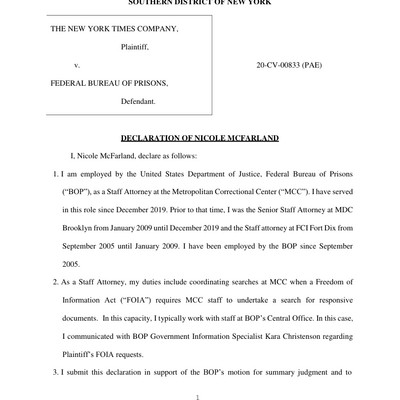 SOUTHERN DISTRICT OF NEW YORK

THE NEW YORK TIMES COMPANY,

Plaintiff,

v.

FEDERAL BUREAU OF PRISONS,

Defendant.

20-CV-00833 (PAE)

DECLARATION OF NICOLE MCFARLAND

I, Nicole McFarland, declare as follows:

1. I am employed by the United States Department of Justice, Federal Bureau of Prisons ("BOP"), as a Staff Attorney at the Metropolitan Correctional Center ("MCC"). I have served in this role since December 2019. Prior to that time, I was the Senior Staff Attorney at MDC Brooklyn from January 2009 until December 2019 and the Staff attorney at FCI Fort Dix from September 2005 until January 2009. I have been employed by the BOP since September 2005.

2. As a Staff Attorney, my duties include coordinating searches at MCC when a Freedom of Information Act ("FOIA") requires MCC staff to undertake a search for responsive documents. In this capacity, I typically work with staff at BOP's Central Office. In this case, I communicated with BOP Government Information Specialist Kara Christenson regarding Plaintiff's FOIA requests.

3. I submit this declaration in support of the BOP's motion for summary judgment and to

1